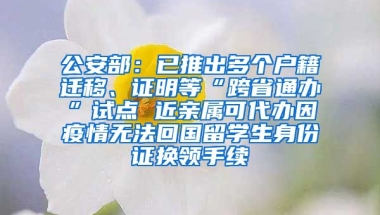 公安部：已推出多个户籍迁移、证明等“跨省通办”试点 近亲属可代办因疫情无法回国留学生身份证换领手续